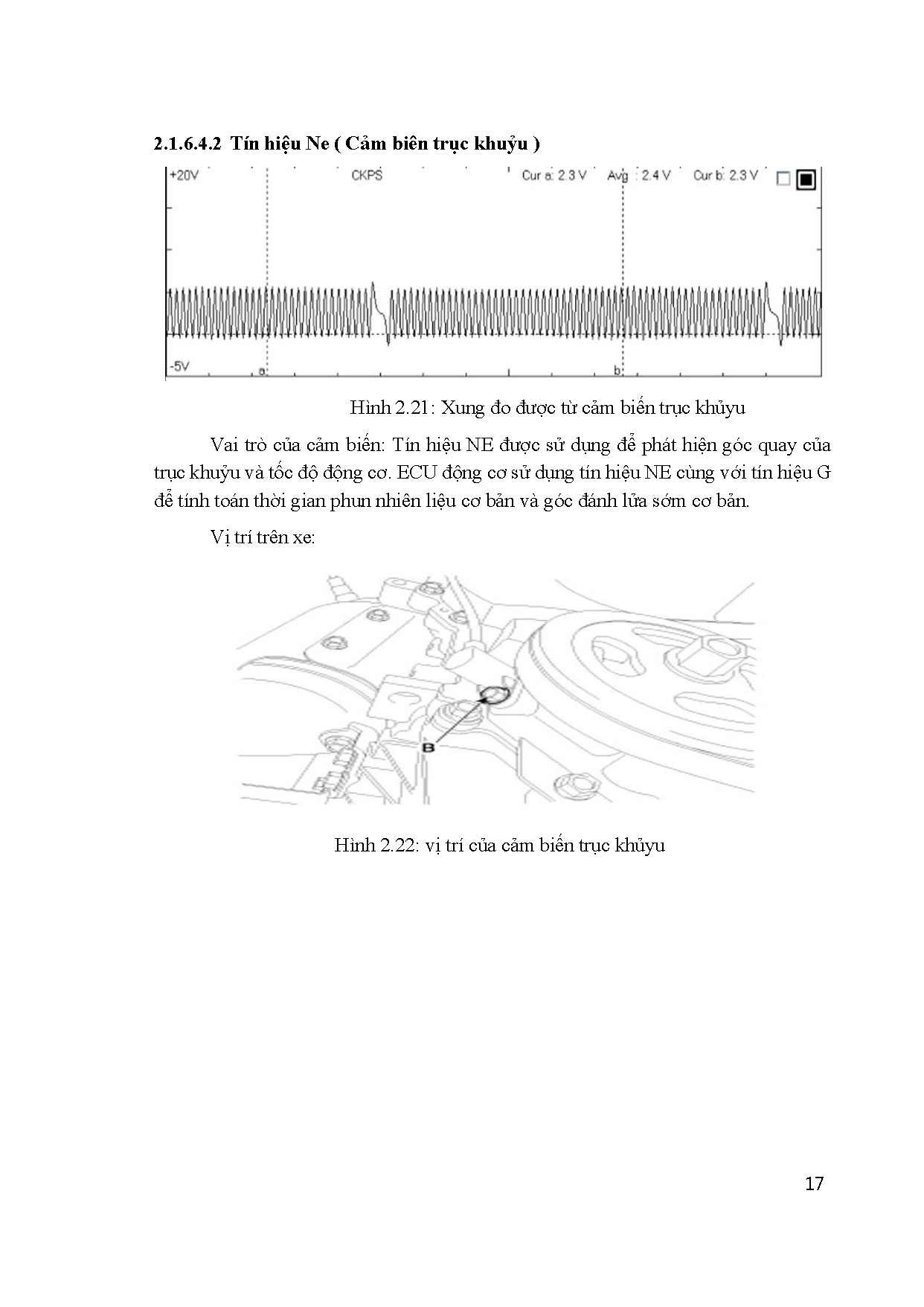 2.1.6.4.2 Tín hiệu Ne ( Cảm biên trục khuỷu )

+20V CKPS Cur a: 2.3 V Avg : 2.4 V Cur b: 2.3 V

-5V a b

Hình 2.21: Xung đo được từ cảm biến trục khủyu

Vai trò của cảm biến: Tín hiệu NE được sử dụng để phát hiện góc quay của trục khuỷu và tốc độ động cơ. ECU động cơ sử dụng tín hiệu NE cùng với tín hiệu G để tính toán thời gian phun nhiên liệu cơ bản và góc đánh lửa sớm cơ bản.

Vị trí trên xe:

B

Hình 2.22: vị trí của cảm biến trục khủyu

17